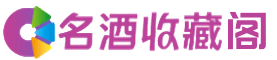 名酒收藏阁